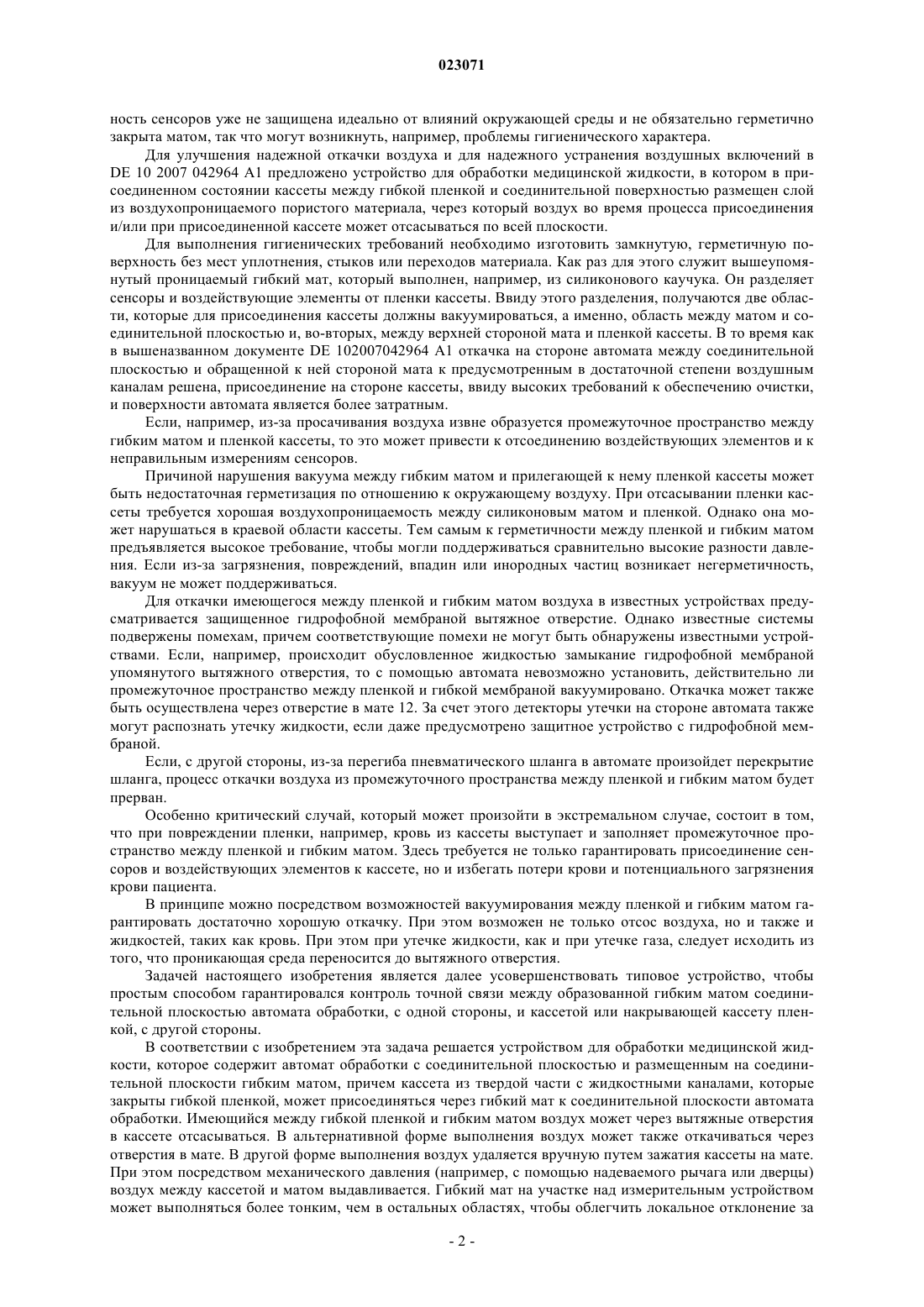 023071

ность сенсоров уже не защищена идеально от влияний окружающей среды и не обязательно герметично закрыта матом, так что могут возникнуть, например, проблемы гигиенического характера.

Для улучшения надежной откачки воздуха и для надежного устранения воздушных включений в DE 10 2007 042964 A1 предложено устройство для обработки медицинской жидкости, в котором в присоединенном состоянии кассеты между гибкой пленкой и соединительной поверхностью размещен слой из воздухопроницаемого пористого материала, через который воздух во время процесса присоединения и/или при присоединенной кассете может отсасываться по всей плоскости.

Для выполнения гигиенических требований необходимо изготовить замкнутую, герметичную поверхность без мест уплотнения, стыков или переходов материала. Как раз для этого служит вышеупомянутый проницаемый гибкий мат, который выполнен, например, из силиконового каучука. Он разделяет сенсоры и воздействующие элементы от пленки кассеты. Ввиду этого разделения, получаются две области, которые для присоединения кассеты должны вакуумироваться, а именно, область между матом и соединительной плоскостью и, во-вторых, между верхней стороной мата и пленкой кассеты. В то время как в вышеназванном документе DE 102007042964 A1 откачка на стороне автомата между соединительной плоскостью и обращенной к ней стороной мата к предусмотренным в достаточной степени воздушным каналам решена, присоединение на стороне кассеты, ввиду высоких требований к обеспечению очистки, и поверхности автомата является более затратным.

Если, например, из-за просачивания воздуха извне образуется промежуточное пространство между гибким матом и пленкой кассеты, то это может привести к отсоединению воздействующих элементов и к неправильным измерениям сенсоров.

Причиной нарушения вакуума между гибким матом и прилегающей к нему пленкой кассеты может быть недостаточная герметизация по отношению к окружающему воздуху. При отсасывании пленки кассеты требуется хорошая воздухопроницаемость между силиконовым матом и пленкой. Однако она может нарушаться в краевой области кассеты. Тем самым к герметичности между пленкой и гибким матом предъявляется высокое требование, чтобы могли поддерживаться сравнительно высокие разности давления. Если из-за загрязнения, повреждений, впадин или инородных частиц возникает негерметичность, вакуум не может поддерживаться.

Для откачки имеющегося между пленкой и гибким матом воздуха в известных устройствах предусматривается защищенное гидрофобной мембраной вытяжное отверстие. Однако известные системы подвержены помехам, причем соответствующие помехи не могут быть обнаружены известными устройствами. Если, например, происходит обусловленное жидкостью замыкание гидрофобной мембраной упомянутого вытяжного отверстия, то с помощью автомата невозможно установить, действительно ли промежуточное пространство между пленкой и гибкой мембраной вакуумировано. Откачка может также быть осуществлена через отверстие в мате 12. За счет этого детекторы утечки на стороне автомата также могут распознать утечку жидкости, если даже предусмотрено защитное устройство с гидрофобной мембраной.

Если, с другой стороны, из-за перегиба пневматического шланга в автомате произойдет перекрытие шланга, процесс откачки воздуха из промежуточного пространства между пленкой и гибким матом будет прерван.

Особенно критический случай, который может произойти в экстремальном случае, состоит в том, что при повреждении пленки, например, кровь из кассеты выступает и заполняет промежуточное пространство между пленкой и гибким матом. Здесь требуется не только гарантировать присоединение сенсоров и воздействующих элементов к кассете, но и избегать потери крови и потенциального загрязнения крови пациента.

В принципе можно посредством возможностей вакуумирования между пленкой и гибким матом гарантировать достаточно хорошую откачку. При этом возможен не только отсос воздуха, но и также и жидкостей, таких как кровь. При этом при утечке жидкости, как и при утечке газа, следует исходить из того, что проникающая среда переносится до вытяжного отверстия.

Задачей настоящего изобретения является далее усовершенствовать типовое устройство, чтобы простым способом гарантировался контроль точной связи между образованной гибким матом соединительной плоскостью автомата обработки, с одной стороны, и кассетой или накрывающей кассету пленкой, с другой стороны.

В соответствии с изобретением эта задача решается устройством для обработки медицинской жидкости, которое содержит автомат обработки с соединительной плоскостью и размещенным на соединительной плоскости гибким матом, причем кассета из твердой части с жидкостными каналами, которые закрыты гибкой пленкой, может присоединяться через гибкий мат к соединительной плоскости автомата обработки. Имеющийся между гибкой пленкой и гибким матом воздух может через вытяжные отверстия в кассете отсасываться. В альтернативной форме выполнения воздух может также откачиваться через отверстия в мате. В другой форме выполнения воздух удаляется вручную путем зажатия кассеты на мате. При этом посредством механического давления (например, с помощью надеваемого рычага или дверцы) воздух между кассетой и матом выдавливается. Гибкий мат на участке над измерительным устройством может выполняться более тонким, чем в остальных областях, чтобы облегчить локальное отклонение за

- 2 -